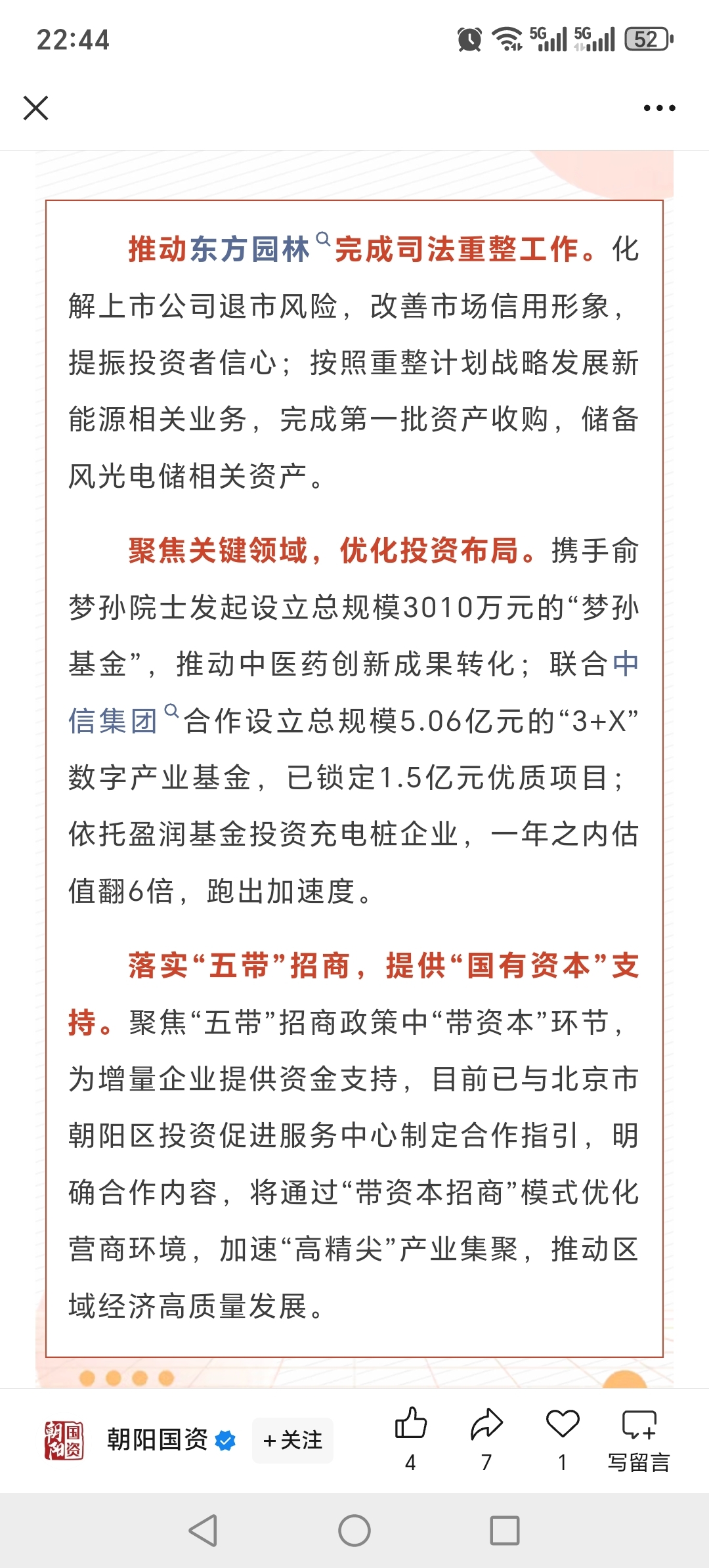 22:44

5G 5G 52

推动东方园林完成司法重整工作。化解上市公司退市风险，改善市场信用形象，提振投资者信心；按照重整计划战略发展新能源相关业务，完成第一批资产收购，储备风光电储相关资产。

聚焦关键领域，优化投资布局。携手俞梦孙院士发起设立总规模3010万元的“梦孙基金”，推动中医药创新成果转化；联合中信集团合作设立总规模5.06亿元的“3+X”数字产业基金，已锁定1.5亿元优质项目；依托盈润基金投资充电桩企业，一年之内估值翻6倍，跑出加速度。

落实“五带”招商，提供“国有资本”支持。聚焦“五带”招商政策中“带资本”环节，为增量企业提供资金支持，目前已与北京市朝阳区投资促进服务中心制定合作指引，明确合作内容，将通过“带资本招商”模式优化营商环境，加速“高精尖”产业集聚，推动区域经济高质量发展。

朝阳国资
朝阳国资 +关注 4 7 1 写留言